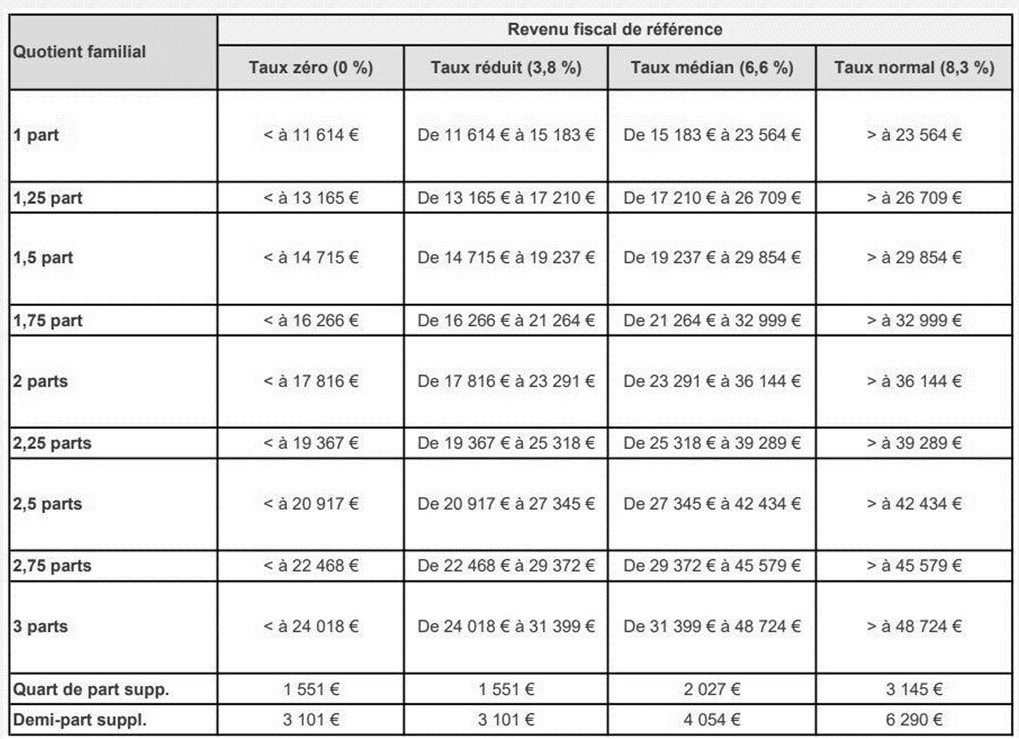 | Quotient familial | Revenu fiscal de référence | | | |
|---|---|---|---|---|
| | Taux zéro (0 %) | Taux réduit (3,8 %) | Taux médian (6,6 %) | Taux normal (8,3 %) |
| 1 part | < à 11 614 € | De 11 614 € à 15 183 € | De 15 183 € à 23 564 € | > à 23 564 € |
| 1,25 part | < à 13 165 € | De 13 165 € à 17 210 € | De 17 210 € à 26 709 € | > à 26 709 € |
| 1,5 part | < à 14 715 € | De 14 715 € à 19 237 € | De 19 237 € à 29 854 € | > à 29 854 € |
| 1,75 part | < à 16 266 € | De 16 266 € à 21 264 € | De 21 264 € à 32 999 € | > à 32 999 € |
| 2 parts | < à 17 816 € | De 17 816 € à 23 291 € | De 23 291 € à 36 144 € | > à 36 144 € |
| 2,25 parts | < à 19 367 € | De 19 367 € à 25 318 € | De 25 318 € à 39 289 € | > à 39 289 € |
| 2,5 parts | < à 20 917 € | De 20 917 € à 27 345 € | De 27 345 € à 42 434 € | > à 42 434 € |
| 2,75 parts | < à 22 468 € | De 22 468 € à 29 372 € | De 29 372 € à 45 579 € | > à 45 579 € |
| 3 parts | < à 24 018 € | De 24 018 € à 31 399 € | De 31 399 € à 48 724 € | > à 48 724 € |
| Quart de part supp. | 1 551 € | 1 551 € | 2 027 € | 3 145 € |
| Demi-part suppl. | 3 101 € | 3 101 € | 4 054 € | 6 290 € |